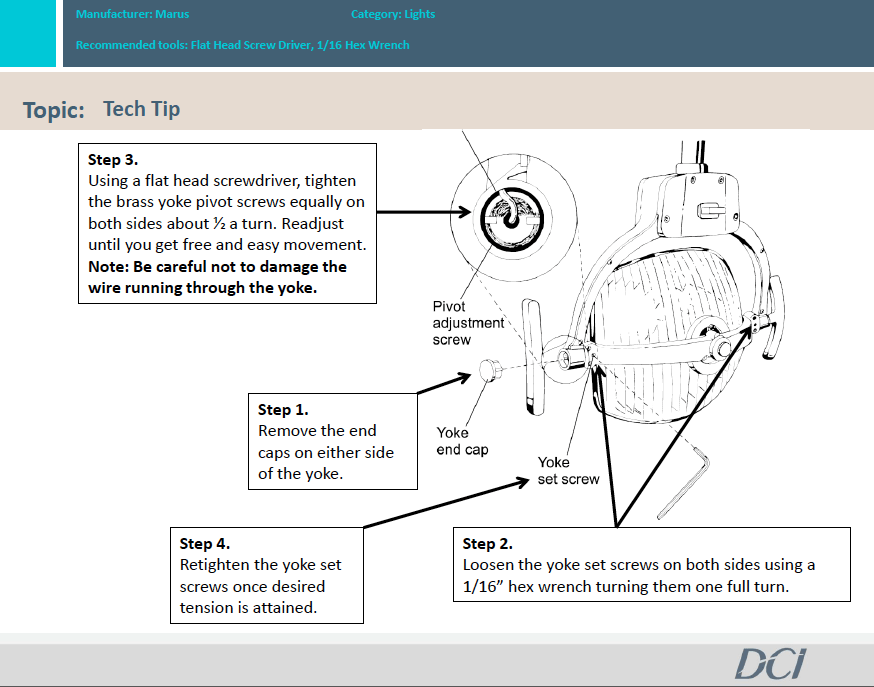 Manufacturer: Marus

Category: Lights

Recommended tools: Flat Head Screw Driver, 1/16 Hex Wrench

Topic: Tech Tip

Step 3.
Using a flat head screwdriver, tighten the brass yoke pivot screws equally on both sides about ½ a turn. Readjust until you get free and easy movement.
Note: Be careful not to damage the wire running through the yoke.

Pivot adjustment screw

Step 1.
Remove the end caps on either side of the yoke.

Yoke end cap

Yoke set screw

Step 4.
Retighten the yoke set screws once desired tension is attained.

Step 2.
Loosen the yoke set screws on both sides using a 1/16" hex wrench turning them one full turn.

DCI